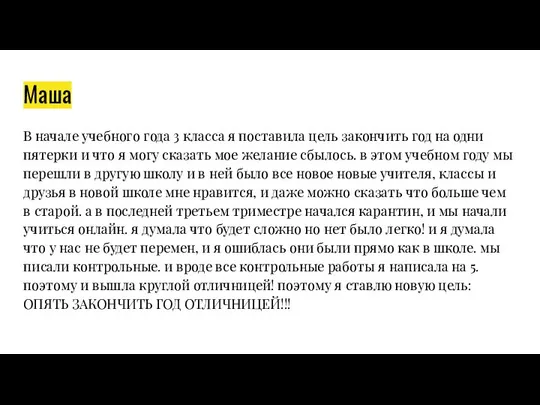 Маша

В начале учебного года 3 класса я поставила цель закончить год на одни пятерки и что я могу сказать мое желание сбылось. в этом учебном году мы перешли в другую школу и в ней было все новое новые учителя, классы и друзья в новой школе мне нравится, и даже можно сказать что больше чем в старой. а в последней третьем триместре начался карантин, и мы начали учиться онлайн. я думала что будет сложно но нет было легко! и я думала что у нас не будет перемен, и я ошиблась они были прямо как в школе. мы писали контрольные. и вроде все контрольные работы я написала на 5. поэтому и вышла круглой отличницей! поэтому я ставлю новую цель: ОПЯТЬ ЗАКОНЧИТЬ ГОД ОТЛИЧНИЦЕЙ!!!